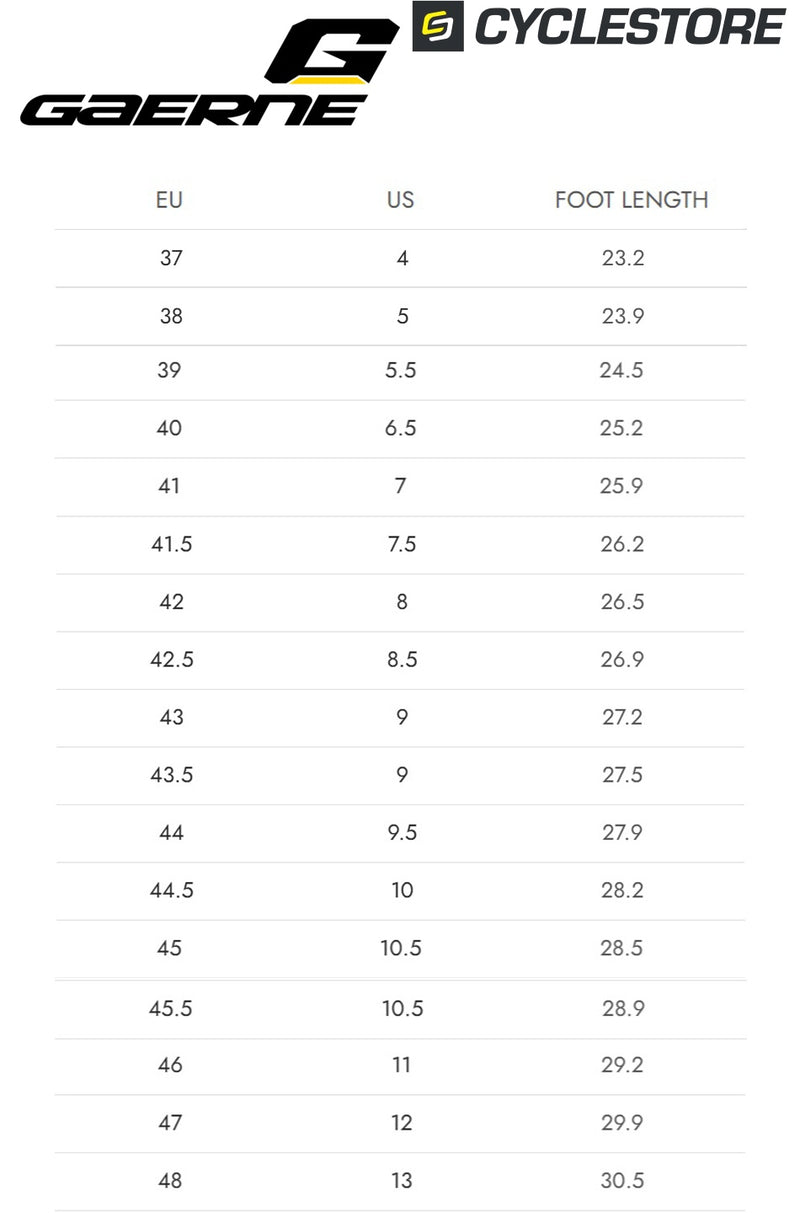 GAERNE

CYCLESTORE

| EU | US | FOOT LENGTH |
|---|---|---|
| 37 | 4 | 23.2 |
| 38 | 5 | 23.9 |
| 39 | 5.5 | 24.5 |
| 40 | 6.5 | 25.2 |
| 41 | 7 | 25.9 |
| 41.5 | 7.5 | 26.2 |
| 42 | 8 | 26.5 |
| 42.5 | 8.5 | 26.9 |
| 43 | 9 | 27.2 |
| 43.5 | 9 | 27.5 |
| 44 | 9.5 | 27.9 |
| 44.5 | 10 | 28.2 |
| 45 | 10.5 | 28.5 |
| 45.5 | 10.5 | 28.9 |
| 46 | 11 | 29.2 |
| 47 | 12 | 29.9 |
| 48 | 13 | 30.5 |